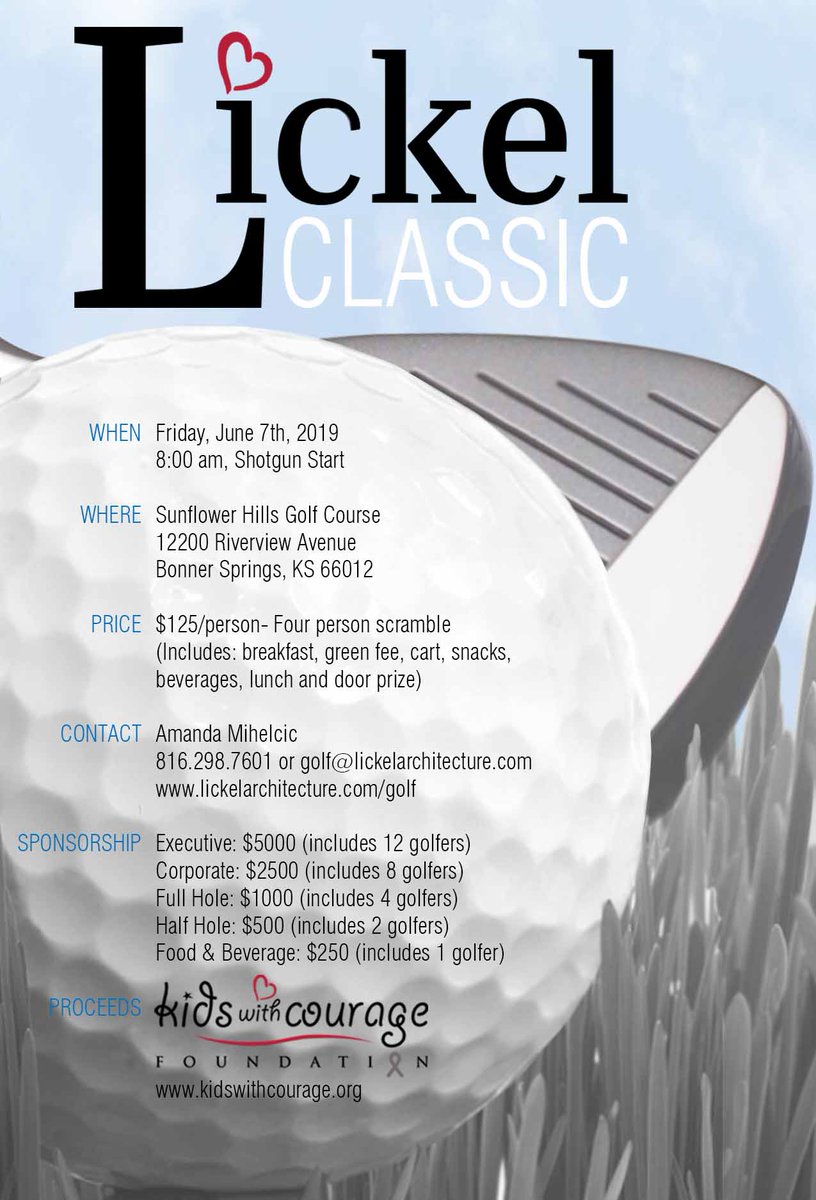 Lickel
CLASSIC

WHEN Friday, June 7th, 2019
8:00 am, Shotgun Start

WHERE Sunflower Hills Golf Course
12200 Riverview Avenue
Bonner Springs, KS 66012

PRICE $125/person- Four person scramble
(Includes: breakfast, green fee, cart, snacks, beverages, lunch and door prize)

CONTACT Amanda Mihelcic
816.298.7601 or golf@lickelarchitecture.com
www.lickelarchitecture.com/golf

SPONSORSHIP Executive: $5000 (includes 12 golfers)
Corporate: $2500 (includes 8 golfers)
Full Hole: $1000 (includes 4 golfers)
Half Hole: $500 (includes 2 golfers)
Food & Beverage: $250 (includes 1 golfer)

PROCEEDS kids with courage
FOUNDATION
www.kidswithcourage.org